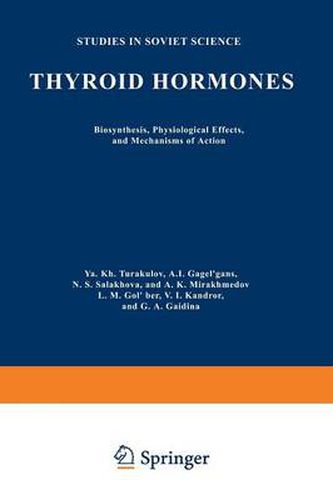 STUDIES IN SOVIET SCIENCE

THYROID HORMONES

Biosynthesis, Physiological Effects, and Mechanisms of Action

Ya. Kh. Turakulov, A.I. Gagel'gans, N. S. Salakhova, and A. K. Mirakhmedov L. M. Gol' ber, V. I. Kandror, and G. A. Gaidina

Springer